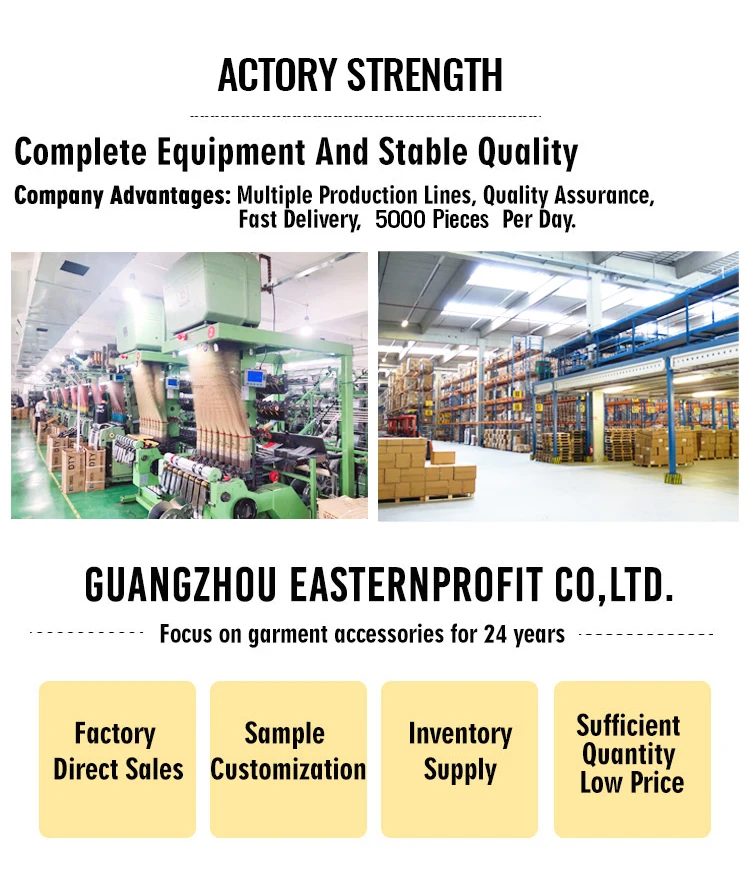 ACTORY STRENGTH

Complete Equipment And Stable Quality

Company Advantages: Multiple Production Lines, Quality Assurance, Fast Delivery, 5000 Pieces Per Day.

GUANGZHOU EASTERNPROFIT CO,LTD.

Focus on garment accessories for 24 years

Factory Direct Sales

Sample Customization

Inventory Supply

Sufficient Quantity Low Price